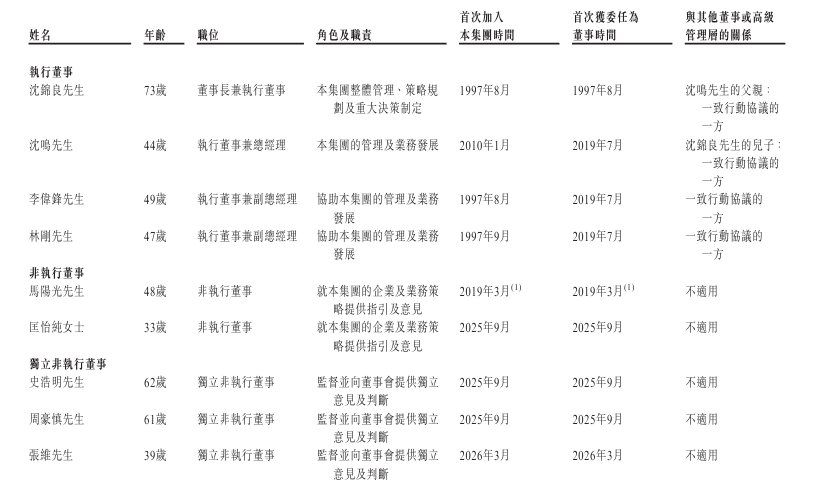 | 姓名 | 年齡 | 職位 | 角色及職責 | 首次加入本集團時間 | 首次獲委任為董事時間 | 與其他董事或高級管理層的關係 |
|---|---|---|---|---|---|---|
| **執行董事** | | | | | | |
| 沈錦良先生 | 73歲 | 董事長兼執行董事 | 本集團整體管理、策略規劃及重大決策制定 | 1997年8月 | 1997年8月 | 沈鳴先生的父親；一致行動協議的一方 |
| 沈鳴先生 | 44歲 | 執行董事兼總經理 | 本集團的管理及業務發展 | 2010年1月 | 2019年7月 | 沈錦良先生的兒子；一致行動協議的一方 |
| 李偉鋒先生 | 49歲 | 執行董事兼副總經理 | 協助本集團的管理及業務發展 | 1997年8月 | 2019年7月 | 一致行動協議的一方 |
| 林剛先生 | 47歲 | 執行董事兼副總經理 | 協助本集團的管理及業務發展 | 1997年9月 | 2019年7月 | 一致行動協議的一方 |
| **非執行董事** | | | | | | |
| 馬陽光先生 | 48歲 | 非執行董事 | 就本集團的企業及業務策略提供指引及意見 | 2019年3月$^{(1)}$ | 2019年3月$^{(1)}$ | 不適用 |
| 匡怡純女士 | 33歲 | 非執行董事 | 就本集團的企業及業務策略提供指引及意見 | 2025年9月 | 2025年9月 | 不適用 |
| **獨立非執行董事** | | | | | | |
| 史浩明先生 | 62歲 | 獨立非執行董事 | 監督並向董事會提供獨立意見及判斷 | 2025年9月 | 2025年9月 | 不適用 |
| 周豪慎先生 | 61歲 | 獨立非執行董事 | 監督並向董事會提供獨立意見及判斷 | 2025年9月 | 2025年9月 | 不適用 |
| 張維先生 | 39歲 | 獨立非執行董事 | 監督並向董事會提供獨立意見及判斷 | 2026年3月 | 2026年3月 | 不適用 |